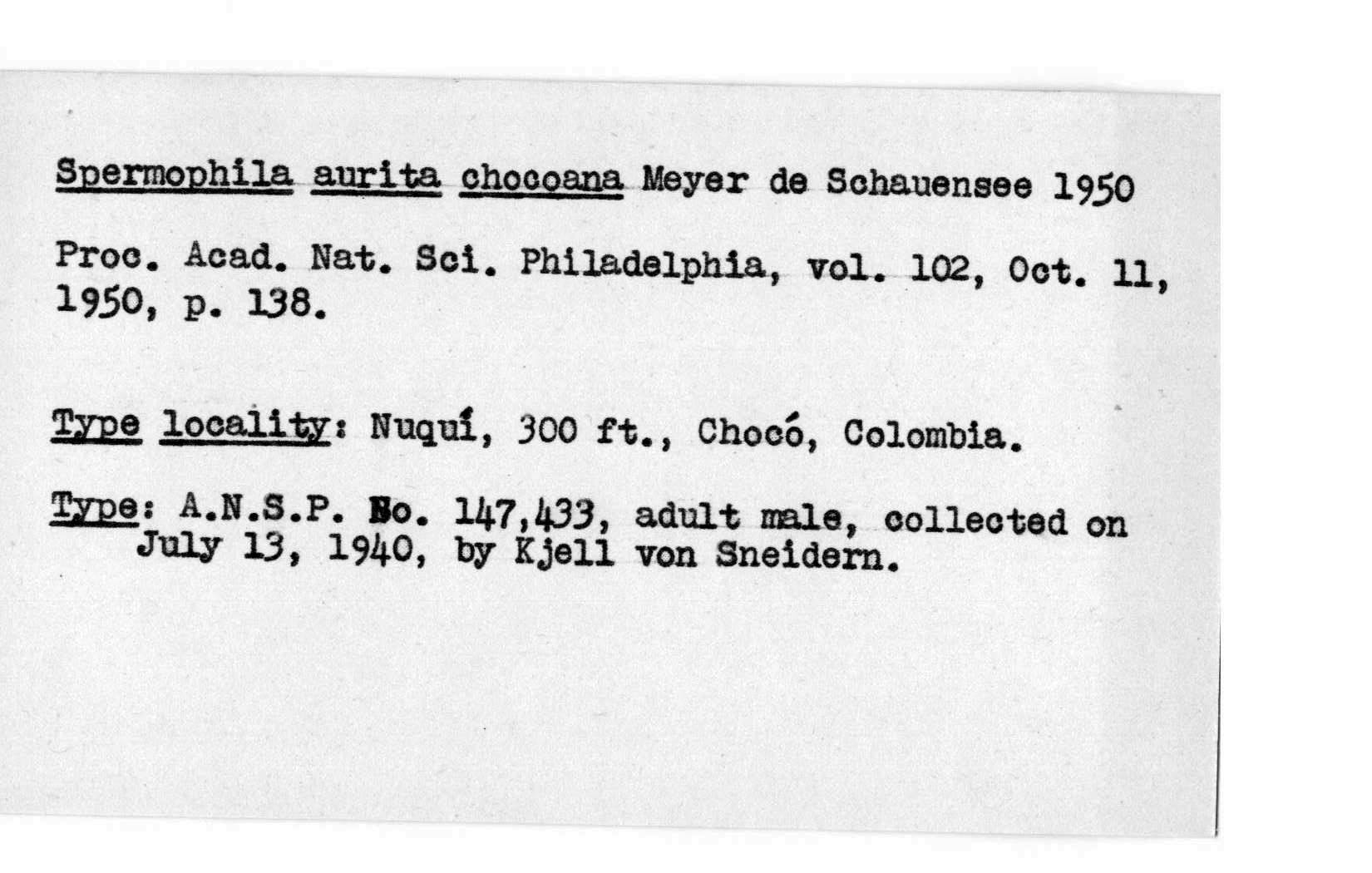 Spermophila aurita chocoana Meyer de Schauensee 1950

Proc. Acad. Nat. Sci. Philadelphia, vol. 102, Oct. 11, 1950, p. 138.

Type locality: Nuquí, 300 ft., Chocó, Colombia.

Type: A.N.S.P. No. 147,433, adult male, collected on July 13, 1940, by Kjell von Sneidern.